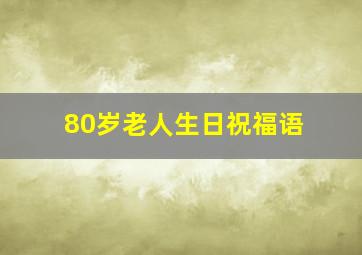 80岁老人生日祝福语